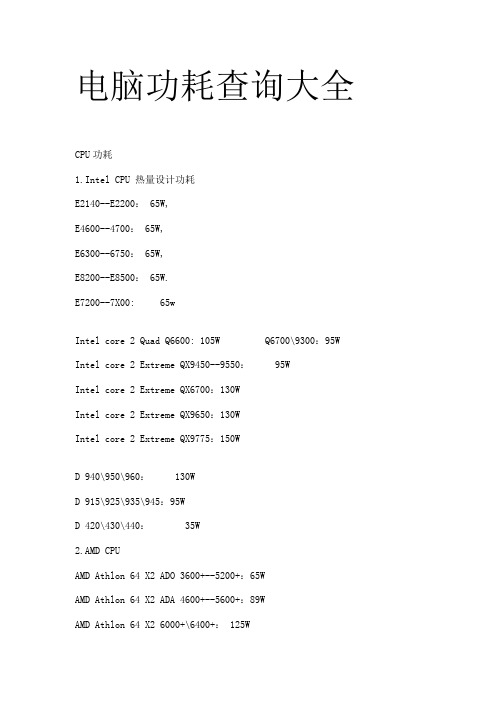 电脑功耗查询大全

CPU 功耗

1.Intel CPU 热量设计功耗

E2140--E2200： 65W,

E4600--4700： 65W,

E6300--6750： 65W,

E8200--E8500： 65W.

E7200--7X00： 65w

Intel core 2 Quad Q6600: 105W Q6700\9300：95W

Intel core 2 Extreme QX9450--9550： 95W

Intel core 2 Extreme QX6700：130W

Intel core 2 Extreme QX9650：130W

Intel core 2 Extreme QX9775：150W

D 940\950\960： 130W

D 915\925\935\945：95W

D 420\430\440： 35W

2.AMD CPU

AMD Athlon 64 X2 ADO 3600+--5200+：65W

AMD Athlon 64 X2 ADA 4600+--5600+：89W

AMD Athlon 64 X2 6000+\6400+： 125W